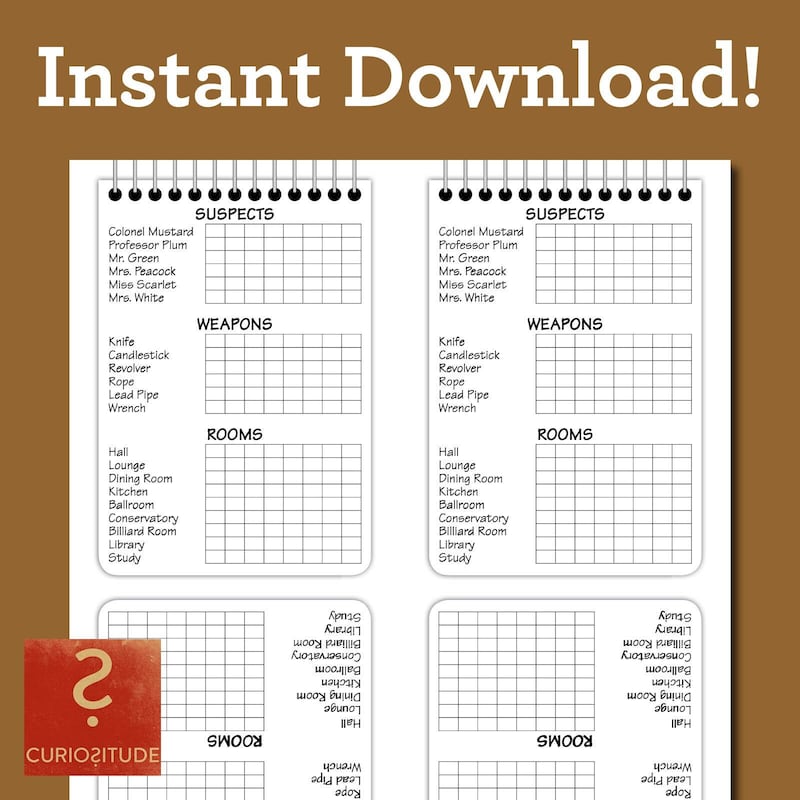 Instant Download!

SUSPECTS
Colonel Mustard
Professor Plum
Mr. Green
Mrs. Peacock
Miss Scarlet
Mrs. White

WEAPONS
Knife
Candlestick
Revolver
Rope
Lead Pipe
Wrench

ROOMS
Hall
Lounge
Dining Room
Kitchen
Ballroom
Conservatory
Billiard Room
Library
Study

SUSPECTS
Colonel Mustard
Professor Plum
Mr. Green
Mrs. Peacock
Miss Scarlet
Mrs. White

WEAPONS
Knife
Candlestick
Revolver
Rope
Lead Pipe
Wrench

ROOMS
Hall
Lounge
Dining Room
Kitchen
Ballroom
Conservatory
Billiard Room
Library
Study

Study
Library
Billiard Room
Conservatory
Ballroom
Kitchen
Dining Room
Lounge
Hall

ROOMS

Wrench
Lead Pipe
Rope

Study
Library
Billiard Room
Conservatory
Ballroom
Kitchen
Dining Room
Lounge
Hall

ROOMS

Wrench
Lead Pipe
Rope

CURIOSITUDE